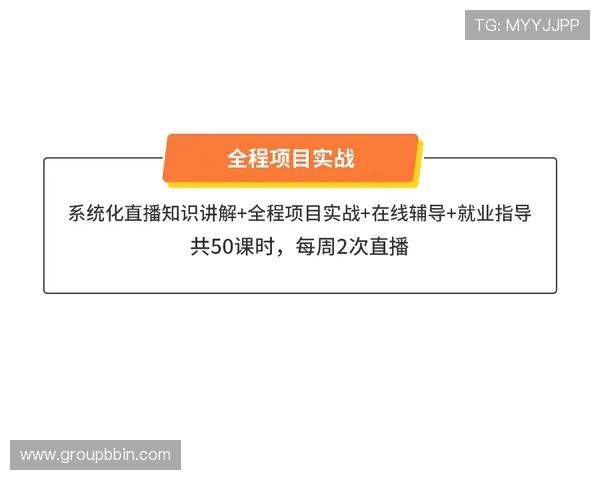 TG: MYYJJPP

全程项目实战

系统化直播知识讲解+全程项目实战+在线辅导+就业指导

共50课时，每周2次直播

www.groupbbin.com